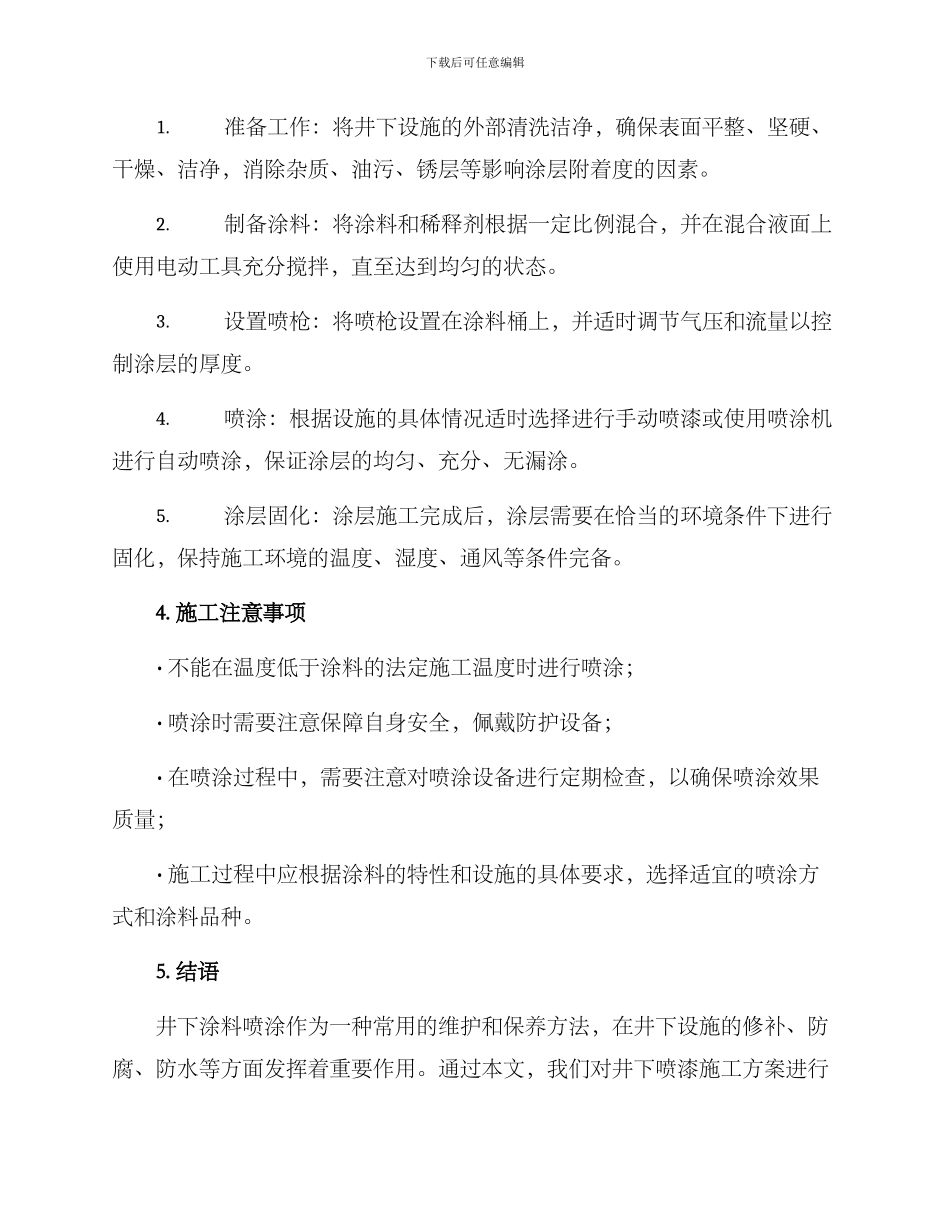 下载后可任意编辑

1. 准备工作：将井下设施的外部清洗洁净，确保表面平整、坚硬、干燥、洁净，消除杂质、油污、锈层等影响涂层附着度的因素。

2. 制备涂料：将涂料和稀释剂根据一定比例混合，并在混合液面上使用电动工具充分搅拌，直至达到均匀的状态。

3. 设置喷枪：将喷枪设置在涂料桶上，并适时调节气压和流量以控制涂层的厚度。

4. 喷涂：根据设施的具体情况适时选择进行手动喷漆或使用喷涂机进行自动喷涂，保证涂层的均匀、充分、无漏涂。

5. 涂层固化：涂层施工完成后，涂层需要在恰当的环境条件下进行固化，保持施工环境的温度、湿度、通风等条件完备。

4. 施工注意事项

· 不能在温度低于涂料的法定施工温度时进行喷涂；

· 喷涂时需要注意保障自身安全，佩戴防护设备；

· 在喷涂过程中，需要注意对喷涂设备进行定期检查，以确保喷涂效果质量；

· 施工过程中应根据涂料的特性和设施的具体要求，选择适宜的喷涂方式和涂料品种。

5. 结语

井下涂料喷涂作为一种常用的维护和保养方法，在井下设施的修补、防腐、防水等方面发挥着重要作用。通过本文，我们对井下喷漆施工方案进行